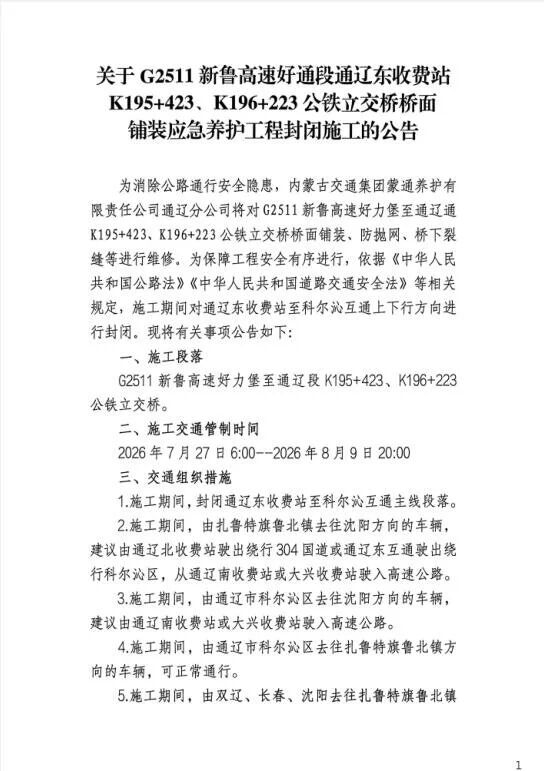 关于G2511新鲁高速好通段通辽东收费站
K195+423、K196+223公铁立交桥桥面
铺装应急养护工程封闭施工的公告

为消除公路通行安全隐患，内蒙古交通集团蒙通养护有限责任公司通辽分公司将对G2511新鲁高速好力堡至通辽通K195+423、K196+223公铁立交桥桥面铺装、防抛网、桥下裂缝等进行维修。为保障工程安全有序进行，依据《中华人民共和国公路法》《中华人民共和国道路交通安全法》等相关规定，施工期间对通辽东收费站至科尔沁互通上下行方向进行封闭。现将有关事项公告如下：

一、施工段落

G2511新鲁高速好力堡至通辽段K195+423、K196+223公铁立交桥。

二、施工交通管制时间

2026年7月27日6:00--2026年8月9日20:00

三、交通组织措施

1.施工期间，封闭通辽东收费站至科尔沁互通主线段落。

2.施工期间，由扎鲁特旗鲁北镇去往沈阳方向的车辆，建议由通辽北收费站驶出绕行304国道或通辽东互通驶出绕行科尔沁区，从通辽南收费站或大兴收费站驶入高速公路。

3.施工期间，由通辽市科尔沁区去往沈阳方向的车辆，建议由通辽南收费站或大兴收费站驶入高速公路。

4.施工期间，由通辽市科尔沁区去往扎鲁特旗鲁北镇方向的车辆，可正常通行。

5.施工期间，由双辽、长春、沈阳去往扎鲁特旗鲁北镇

1